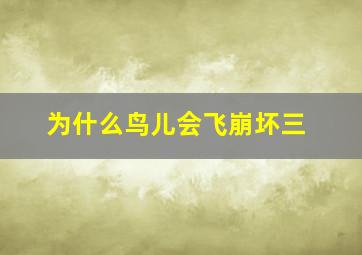 为什么鸟儿会飞崩坏三